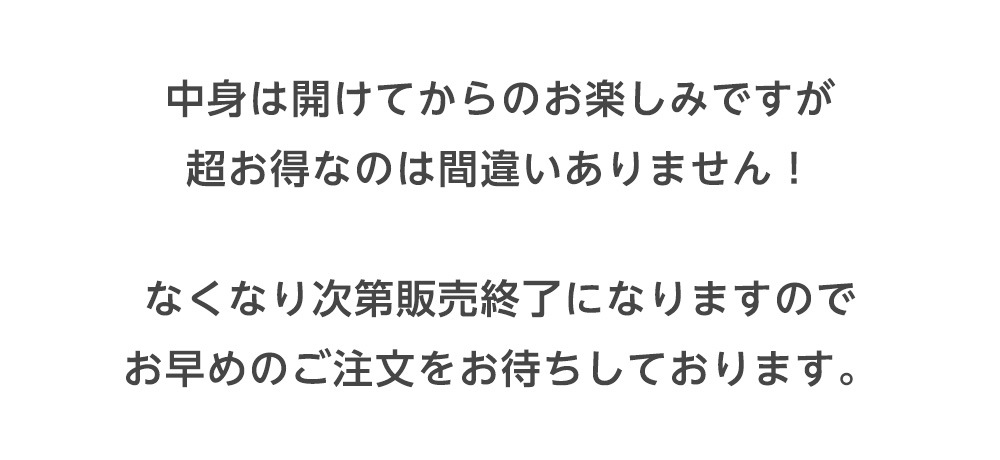 中身は開けてからのお楽しみですが
超お得なのは間違いありません！

なくなり次第販売終了になりますので
お早めのご注文をお待ちしております。